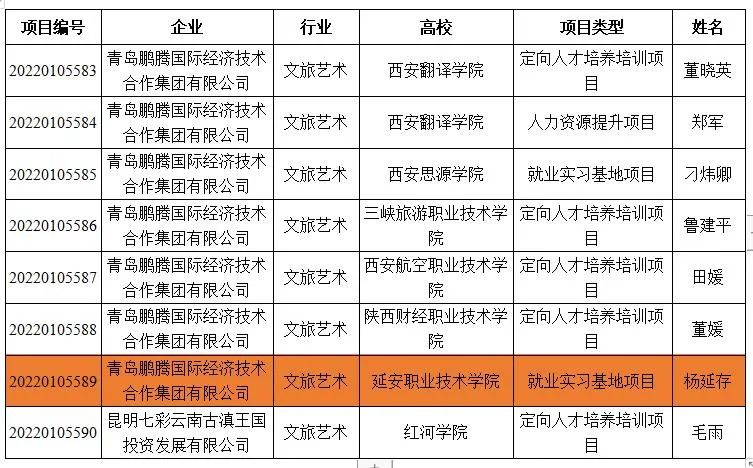 | 项目编号 | 企业 | 行业 | 高校 | 项目类型 | 姓名 |
|---|---|---|---|---|---|
| 20220105583 | 青岛鹏腾国际经济技术合作集团有限公司 | 文旅艺术 | 西安翻译学院 | 定向人才培养培训项目 | 董晓英 |
| 20220105584 | 青岛鹏腾国际经济技术合作集团有限公司 | 文旅艺术 | 西安翻译学院 | 人力资源提升项目 | 郑军 |
| 20220105585 | 青岛鹏腾国际经济技术合作集团有限公司 | 文旅艺术 | 西安思源学院 | 就业实习基地项目 | 刁炜卿 |
| 20220105586 | 青岛鹏腾国际经济技术合作集团有限公司 | 文旅艺术 | 三峡旅游职业技术学院 | 定向人才培养培训项目 | 鲁建平 |
| 20220105587 | 青岛鹏腾国际经济技术合作集团有限公司 | 文旅艺术 | 西安航空职业技术学院 | 定向人才培养培训项目 | 田媛 |
| 20220105588 | 青岛鹏腾国际经济技术合作集团有限公司 | 文旅艺术 | 陕西财经职业技术学院 | 定向人才培养培训项目 | 董媛 |
| 20220105589 | 青岛鹏腾国际经济技术合作集团有限公司 | 文旅艺术 | 延安职业技术学院 | 就业实习基地项目 | 杨延存 |
| 20220105590 | 昆明七彩云南古滇王国投资发展有限公司 | 文旅艺术 | 红河学院 | 定向人才培养培训项目 | 毛雨 |